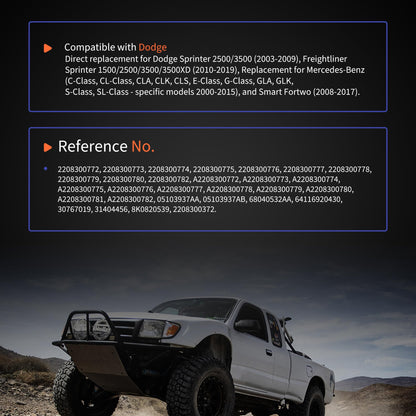 Compatible with Dodge

Direct replacement for Dodge Sprinter 2500/3500 (2003-2009), Freightliner Sprinter 1500/2500/3500/3500XD (2010-2019), Replacement for Mercedes-Benz (C-Class, CL-Class, CLA, CLK, CLS, E-Class, G-Class, GLA, GLK, S-Class, SL-Class - specific models 2000-2015), and Smart Fortwo (2008-2017).

Reference No.

• 2208300772, 2208300773, 2208300774, 2208300775, 2208300776, 2208300777, 2208300778, 2208300779, 2208300780, 2208300782, A2208300772, A2208300773, A2208300774, A2208300775, A2208300776, A2208300777, A2208300778, A2208300779, A2208300780, A2208300781, A2208300782, 05103937AA, 05103937AB, 68040532AA, 64116920430, 30767019, 31404456, 8K0820539, 2208300372.